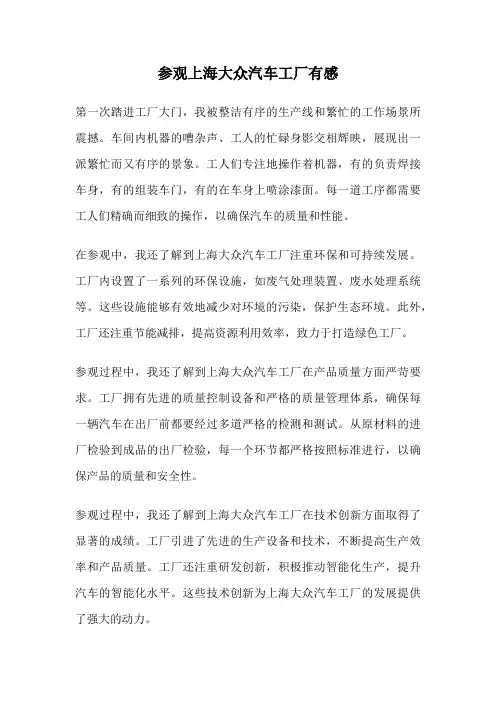 参观上海大众汽车工厂有感

第一次踏进工厂大门，我被整洁有序的生产线和繁忙的工作场景所震撼。车间内机器的嘈杂声、工人的忙碌身影交相辉映，展现出一派繁忙而又有序的景象。工人们专注地操作着机器，有的负责焊接车身，有的组装车门，有的在车身上喷涂漆面。每一道工序都需要工人们精确而细致的操作，以确保汽车的质量和性能。

在参观中，我还了解到上海大众汽车工厂注重环保和可持续发展。工厂内设置了一系列的环保设施，如废气处理装置、废水处理系统等。这些设施能够有效地减少对环境的污染，保护生态环境。此外，工厂还注重节能减排，提高资源利用效率，致力于打造绿色工厂。

参观过程中，我还了解到上海大众汽车工厂在产品质量方面严苛要求。工厂拥有先进的质量控制设备和严格的质量管理体系，确保每一辆汽车在出厂前都要经过多道严格的检测和测试。从原材料的进厂检验到成品的出厂检验，每一个环节都严格按照标准进行，以确保产品的质量和安全性。

参观过程中，我还了解到上海大众汽车工厂在技术创新方面取得了显著的成绩。工厂引进了先进的生产设备和技术，不断提高生产效率和产品质量。工厂还注重研发创新，积极推动智能化生产，提升汽车的智能化水平。这些技术创新为上海大众汽车工厂的发展提供了强大的动力。